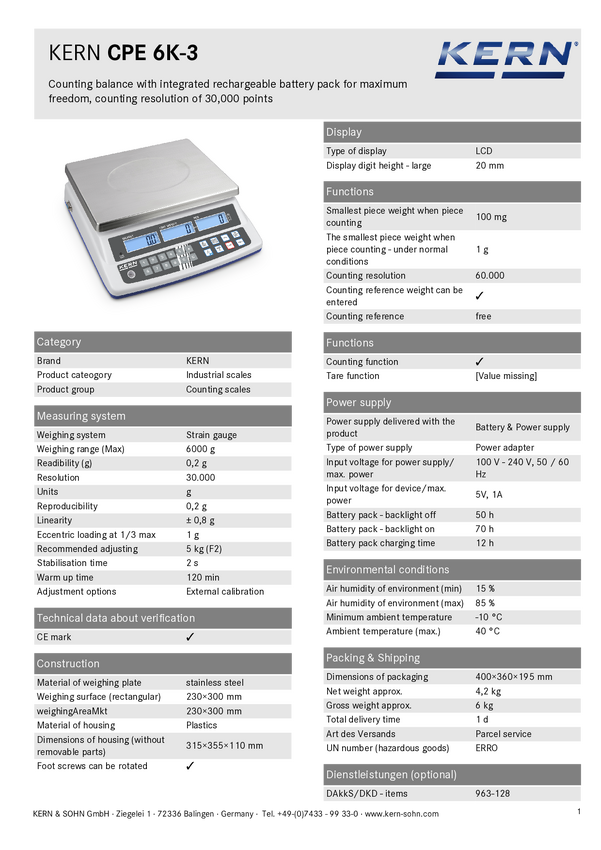 KERN CPE 6K-3

KERN

Counting balance with integrated rechargeable battery pack for maximum freedom, counting resolution of 30,000 points

Category

| Brand | KERN |
|---|---|
| Product cateogory | Industrial scales |
| Product group | Counting scales |

Measuring system

| Weighing system | Strain gauge |
|---|---|
| Weighing range (Max) | 6000 g |
| Readibility (g) | 0,2 g |
| Resolution | 30.000 |
| Units | g |
| Reproducibility | 0,2 g |
| Linearity | ± 0,8 g |
| Eccentric loading at 1/3 max | 1 g |
| Recommended adjusting | 5 kg (F2) |
| Stabilisation time | 2 s |
| Warm up time | 120 min |
| Adjustment options | External calibration |

Technical data about verification

| CE mark | ✓ |
|---|---|

Construction

| Material of weighing plate | stainless steel |
|---|---|
| Weighing surface (rectangular) | 230×300 mm |
| weighingAreaMkt | 230×300 mm |
| Material of housing | Plastics |
| Dimensions of housing (without removable parts) | 315×355×110 mm |
| Foot screws can be rotated | ✓ |

Display

| Type of display | LCD |
|---|---|
| Display digit height - large | 20 mm |

Functions

| Smallest piece weight when piece counting | 100 mg |
|---|---|
| The smallest piece weight when piece counting - under normal conditions | 1 g |
| Counting resolution | 60.000 |
| Counting reference weight can be entered | ✓ |
| Counting reference | free |

Functions

| Counting function | ✓ |
|---|---|
| Tare function | [Value missing] |

Power supply

| Power supply delivered with the product | Battery & Power supply |
|---|---|
| Type of power supply | Power adapter |
| Input voltage for power supply/ max. power | 100 V - 240 V, 50 / 60 Hz |
| Input voltage for device/max. power | 5V, 1A |
| Battery pack - backlight off | 50 h |
| Battery pack - backlight on | 70 h |
| Battery pack charging time | 12 h |

Environmental conditions

| Air humidity of environment (min) | 15 % |
|---|---|
| Air humidity of environment (max) | 85 % |
| Minimum ambient temperature | -10 °C |
| Ambient temperature (max.) | 40 °C |

Packing & Shipping

| Dimensions of packaging | 400×360×195 mm |
|---|---|
| Net weight approx. | 4,2 kg |
| Gross weight approx. | 6 kg |
| Total delivery time | 1 d |
| Art des Versands | Parcel service |
| UN number (hazardous goods) | ERRO |

Dienstleistungen (optional)

| DAkkS/DKD - items | 963-128 |
|---|---|

KERN & SOHN GmbH · Ziegelei 1 · 72336 Balingen · Germany · Tel. +49-(0)7433 - 99 33-0 · www.kern-sohn.com

1